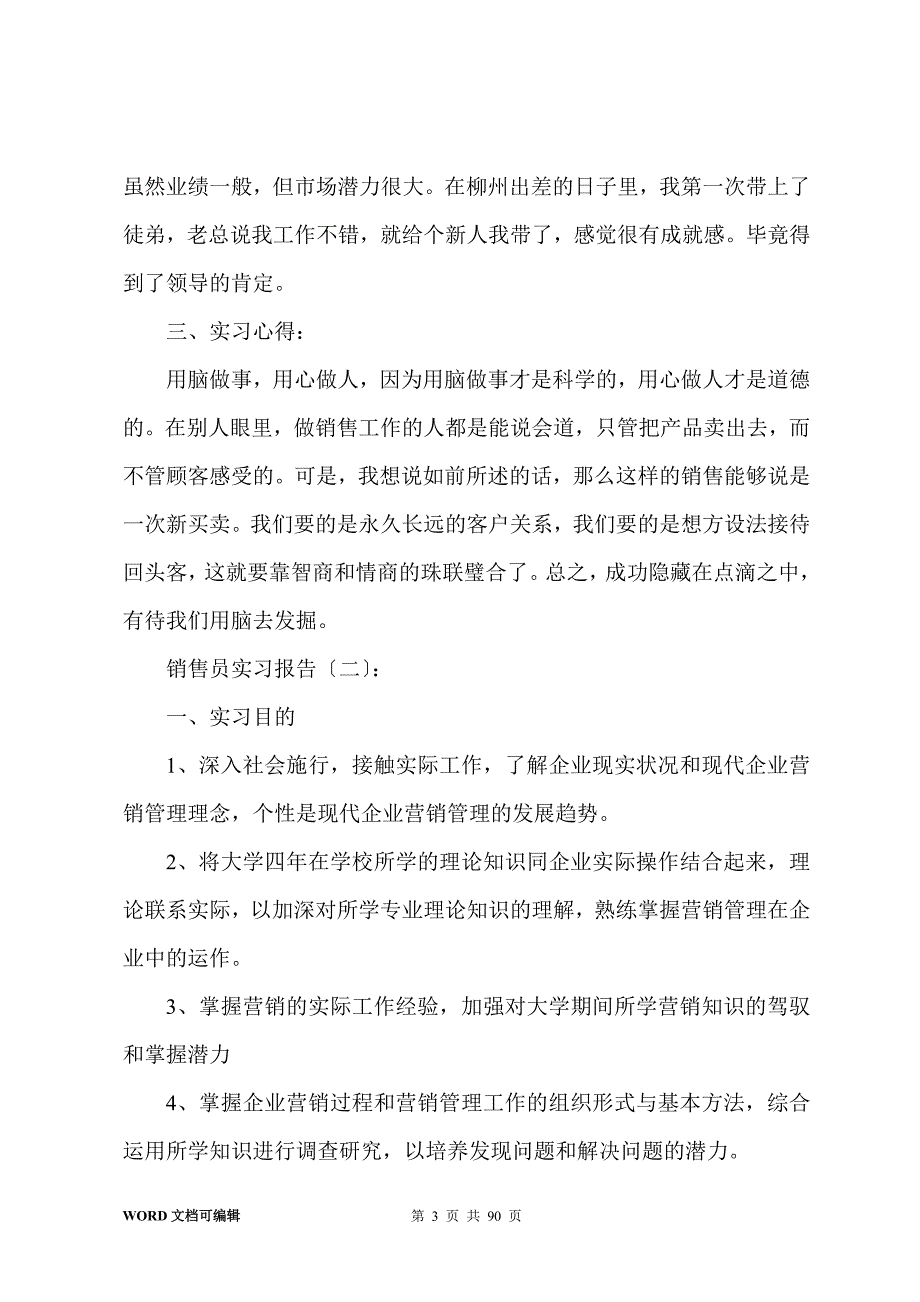 虽然业绩一般，但市场潜力很大。在柳州出差的日子里，我第一次带上了徒弟，老总说我工作不错，就给个新人我带了，感觉很有成就感。毕竟得到了领导的肯定。

三、实习心得：

用脑做事，用心做人，因为用脑做事才是科学的，用心做人才是道德的。在别人眼里，做销售工作的人都是能说会道，只管把产品卖出去，而不管顾客感受的。可是，我想说如前所述的话，那么这样的销售能够说是一次新买卖。我们要的是永久长远的客户关系，我们要的是想方设法接待回头客，这就要靠智商和情商的珠联璧合了。总之，成功隐藏在点滴之中，有待我们用脑去发掘。

销售员实习报告〔二〕：

一、实习目的

1、深入社会施行，接触实际工作，了解企业现实状况和现代企业营销管理理念，个性是现代企业营销管理的发展趋势。

2、将大学四年在学校所学的理论知识同企业实际操作结合起来，理论联系实际，以加深对所学专业理论知识的理解，熟练掌握营销管理在企业中的运作。

3、掌握营销的实际工作经验，加强对大学期间所学营销知识的驾驭和掌握潜力

4、掌握企业营销过程和营销管理工作的组织形式与基本方法，综合运用所学知识进行调查研究，以培养发现问题和解决问题的潜力。

WORD 文档可编辑 第 3 页 共 90 页